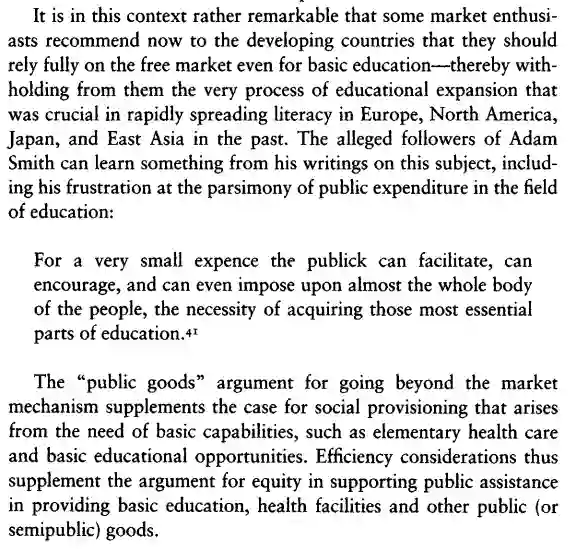 It is in this context rather remarkable that some market enthusiasts recommend now to the developing countries that they should rely fully on the free market even for basic education—thereby withholding from them the very process of educational expansion that was crucial in rapidly spreading literacy in Europe, North America, Japan, and East Asia in the past. The alleged followers of Adam Smith can learn something from his writings on this subject, including his frustration at the parsimony of public expenditure in the field of education:

For a very small expence the publick can facilitate, can encourage, and can even impose upon almost the whole body of the people, the necessity of acquiring those most essential parts of education.$^{41}$

The "public goods" argument for going beyond the market mechanism supplements the case for social provisioning that arises from the need of basic capabilities, such as elementary health care and basic educational opportunities. Efficiency considerations thus supplement the argument for equity in supporting public assistance in providing basic education, health facilities and other public (or semipublic) goods.